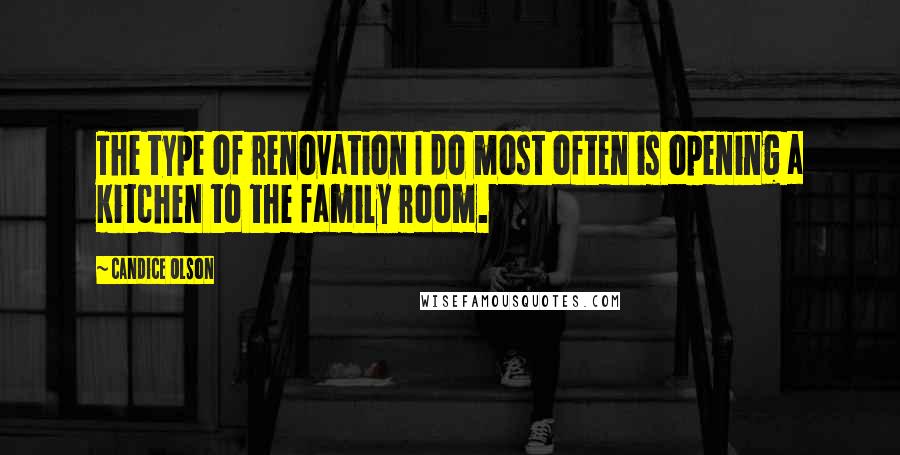 THE TYPE OF RENOVATION I DO MOST OFTEN IS OPENING A KITCHEN TO THE FAMILY ROOM.

~CANDICE OLSON

WISEFAMOUSQUOTES.COM